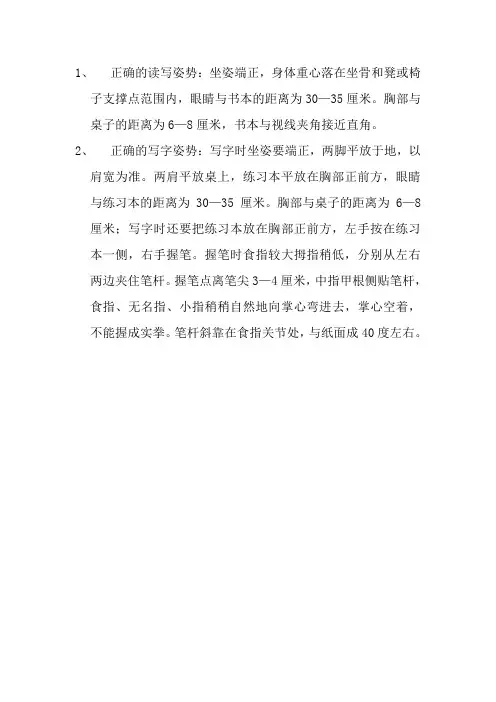 1、　正确的读写姿势：坐姿端正，身体重心落在坐骨和凳或椅子支撑点范围内，眼睛与书本的距离为 30—35 厘米。胸部与桌子的距离为 6—8 厘米，书本与视线夹角接近直角。

2、　正确的写字姿势：写字时坐姿要端正，两脚平放于地，以肩宽为准。两肩平放桌上，练习本平放在胸部正前方，眼睛与练习本的距离为 30—35 厘米。胸部与桌子的距离为 6—8 厘米；写字时还要把练习本放在胸部正前方，左手按在练习本一侧，右手握笔。握笔时食指较大拇指稍低，分别从左右两边夹住笔杆。握笔点离笔尖 3—4 厘米，中指甲根侧贴笔杆，食指、无名指、小指稍稍自然地向掌心弯进去，掌心空着，不能握成实拳。笔杆斜靠在食指关节处，与纸面成 40 度左右。